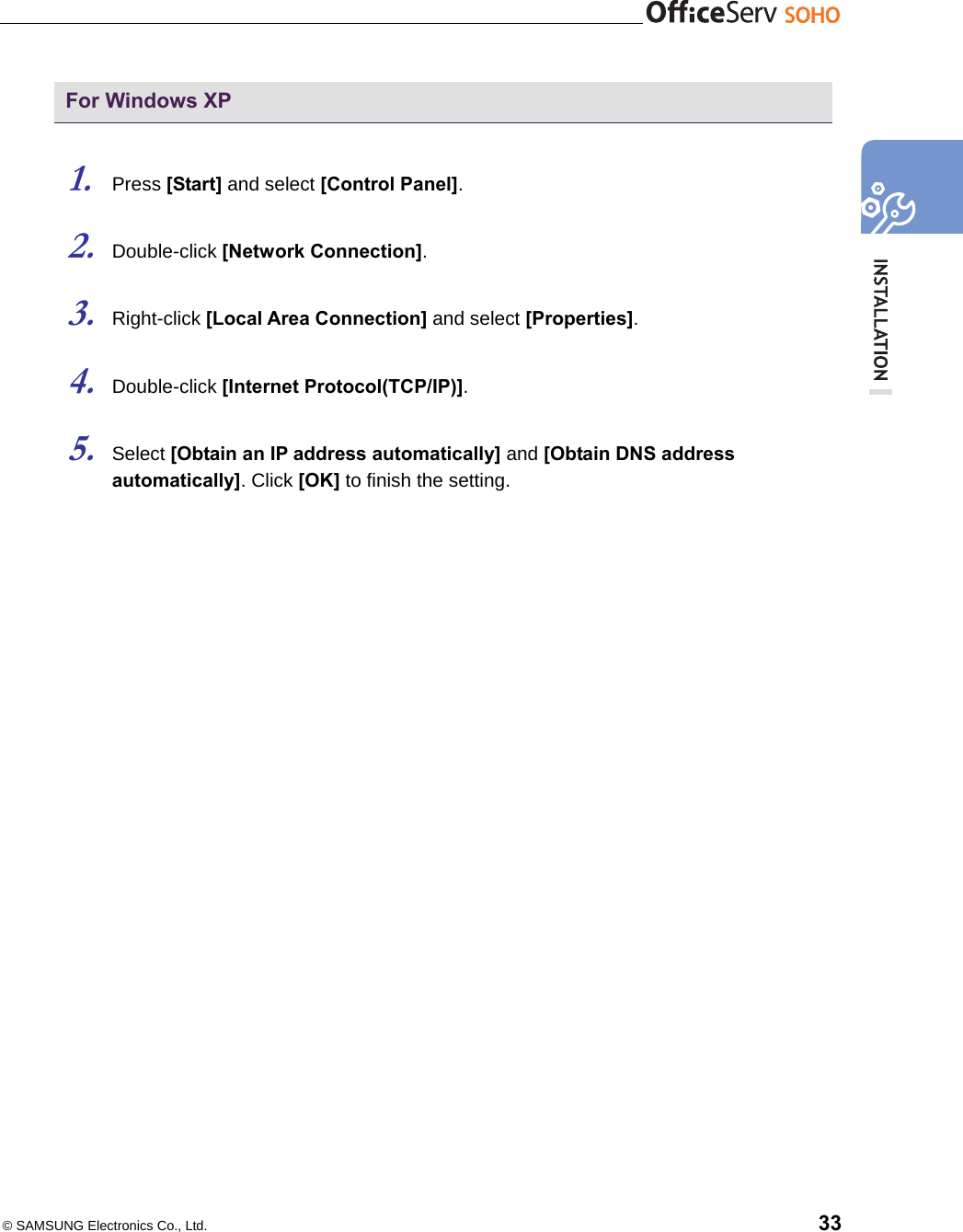 OfficeServ SOHO

For Windows XP

1. Press [Start] and select [Control Panel].

2. Double-click [Network Connection].

3. Right-click [Local Area Connection] and select [Properties].

4. Double-click [Internet Protocol(TCP/IP)].

5. Select [Obtain an IP address automatically] and [Obtain DNS address automatically]. Click [OK] to finish the setting.

INSTALLATION

© SAMSUNG Electronics Co., Ltd.

33